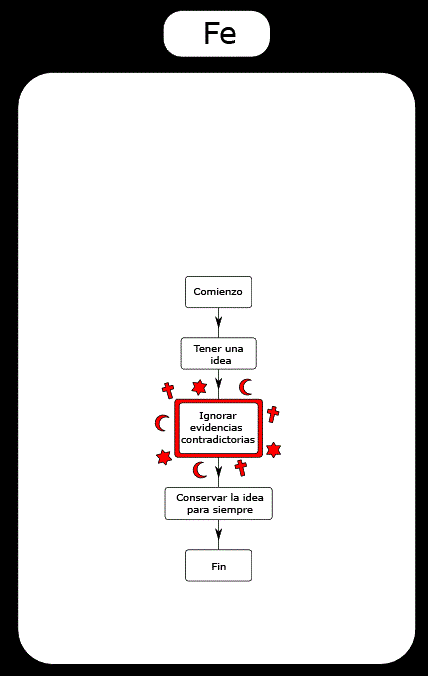 Fe

Comienzo

Tener una idea

Ignorar evidencias contradictorias

Conservar la idea para siempre

Fin